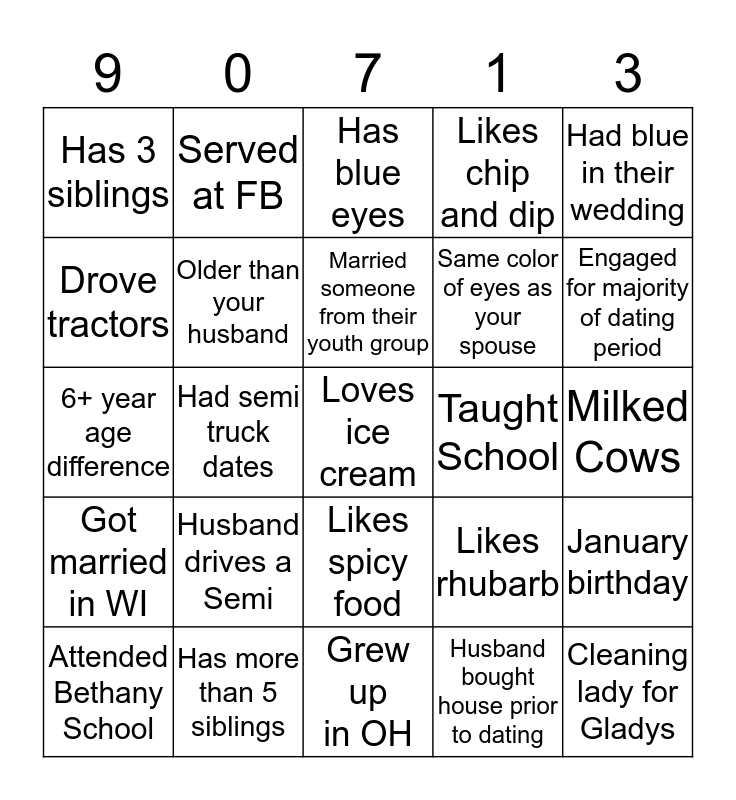 | 9 | 0 | 7 | 1 | 3 |
|---|---|---|---|---|
| Has 3 siblings | Served at FB | Has blue eyes | Likes chip and dip | Had blue in their wedding |
| Drove tractors | Older than your husband | Married someone from their youth group | Same color of eyes as your spouse | Engaged for majority of dating period |
| 6+ year age difference | Had semi truck dates | Loves ice cream | Taught School | Milked Cows |
| Got married in WI | Husband drives a Semi | Likes spicy food | Likes rhubarb | January birthday |
| Attended Bethany School | Has more than 5 siblings | Grew up in OH | Husband bought house prior to dating | Cleaning lady for Gladys |